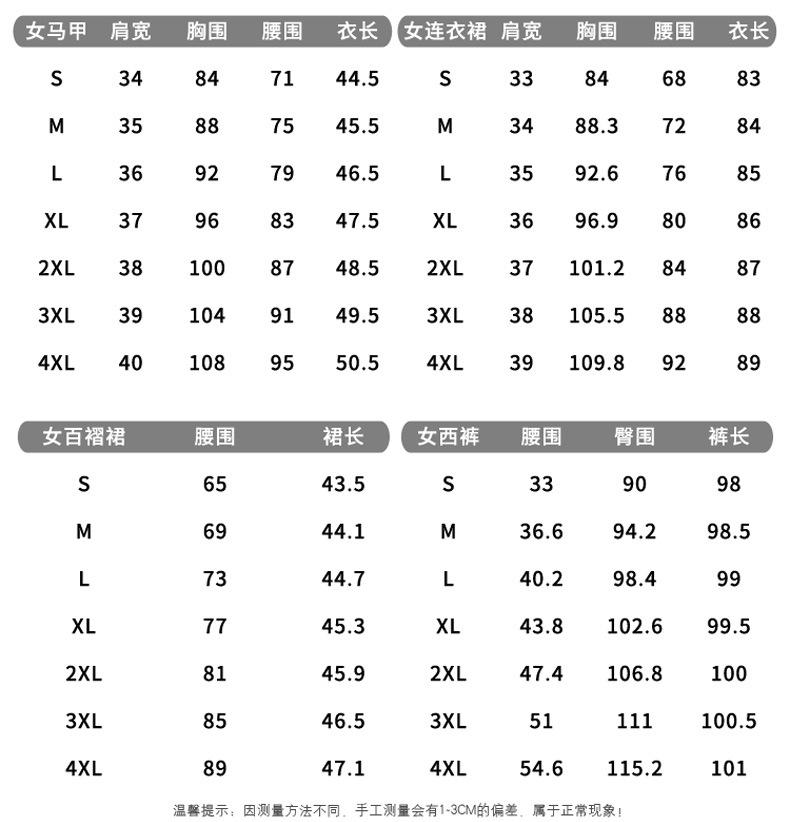 | 女马甲 | 肩宽 | 胸围 | 腰围 | 衣长 |
|---|---|---|---|---|
| S | 34 | 84 | 71 | 44.5 |
| M | 35 | 88 | 75 | 45.5 |
| L | 36 | 92 | 79 | 46.5 |
| XL | 37 | 96 | 83 | 47.5 |
| 2XL | 38 | 100 | 87 | 48.5 |
| 3XL | 39 | 104 | 91 | 49.5 |
| 4XL | 40 | 108 | 95 | 50.5 |

| 女连衣裙 | 肩宽 | 胸围 | 腰围 | 衣长 |
|---|---|---|---|---|
| S | 33 | 84 | 68 | 83 |
| M | 34 | 88.3 | 72 | 84 |
| L | 35 | 92.6 | 76 | 85 |
| XL | 36 | 96.9 | 80 | 86 |
| 2XL | 37 | 101.2 | 84 | 87 |
| 3XL | 38 | 105.5 | 88 | 88 |
| 4XL | 39 | 109.8 | 92 | 89 |

| 女百褶裙 | 腰围 | 裙长 |
|---|---|---|
| S | 65 | 43.5 |
| M | 69 | 44.1 |
| L | 73 | 44.7 |
| XL | 77 | 45.3 |
| 2XL | 81 | 45.9 |
| 3XL | 85 | 46.5 |
| 4XL | 89 | 47.1 |

| 女西裤 | 腰围 | 臀围 | 裤长 |
|---|---|---|---|
| S | 33 | 90 | 98 |
| M | 36.6 | 94.2 | 98.5 |
| L | 40.2 | 98.4 | 99 |
| XL | 43.8 | 102.6 | 99.5 |
| 2XL | 47.4 | 106.8 | 100 |
| 3XL | 51 | 111 | 100.5 |
| 4XL | 54.6 | 115.2 | 101 |

温馨提示：因测量方法不同，手工测量会有1-3CM的偏差，属于正常现象！